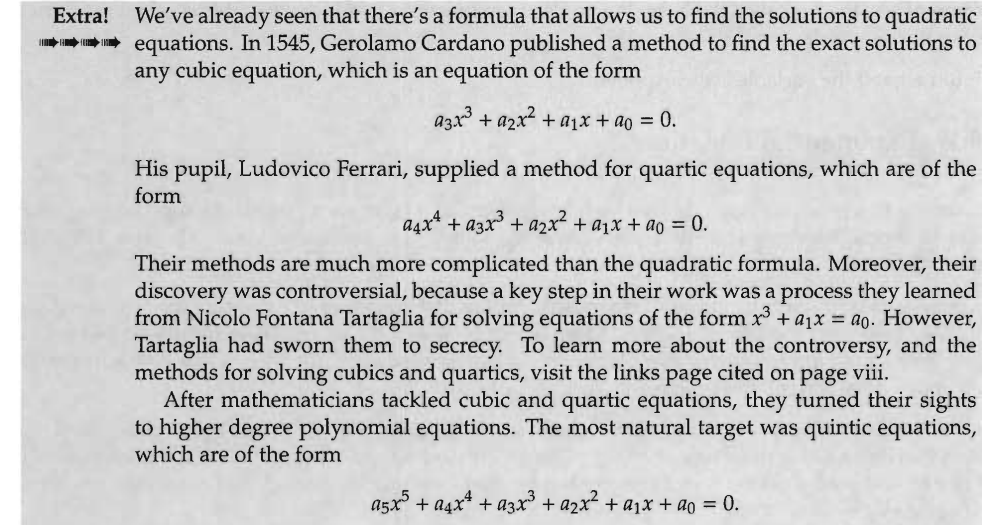 Extra! We've already seen that there's a formula that allows us to find the solutions to quadratic equations. In 1545, Gerolamo Cardano published a method to find the exact solutions to any cubic equation, which is an equation of the form

$a_3x^3 + a_2x^2 + a_1x + a_0 = 0.$

His pupil, Ludovico Ferrari, supplied a method for quartic equations, which are of the form

$a_4x^4 + a_3x^3 + a_2x^2 + a_1x + a_0 = 0.$

Their methods are much more complicated than the quadratic formula. Moreover, their discovery was controversial, because a key step in their work was a process they learned from Nicolo Fontana Tartaglia for solving equations of the form $x^3 + a_1x = a_0$. However, Tartaglia had sworn them to secrecy. To learn more about the controversy, and the methods for solving cubics and quartics, visit the links page cited on page viii.

After mathematicians tackled cubic and quartic equations, they turned their sights to higher degree polynomial equations. The most natural target was quintic equations, which are of the form

$a_5x^5 + a_4x^4 + a_3x^3 + a_2x^2 + a_1x + a_0 = 0.$